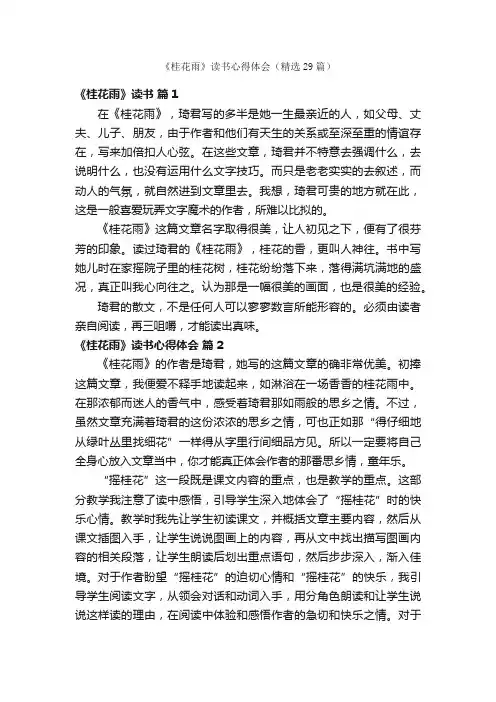 《桂花雨》读书心得体会（精选29篇）

《桂花雨》读书 篇1

在《桂花雨》，琦君写的多半是她一生最亲近的人，如父母、丈夫、儿子、朋友，由于作者和他们有天生的关系或至深至重的情谊存在，写来加倍扣人心弦。在这些文章，琦君并不特意去强调什么，去说明什么，也没有运用什么文字技巧。而只是老老实实的去叙述，而动人的气氛，就自然进到文章里去。我想，琦君可贵的地方就在此，这是一般喜爱玩弄文字魔术的作者，所难以比拟的。

《桂花雨》这篇文章名字取得很美，让人初见之下，便有了很芬芳的印象。读过琦君的《桂花雨》，桂花的香，更叫人神往。书中写她儿时在家摇院子里的桂花树，桂花纷纷落下来，落得满坑满地的盛况，真正叫我心向往之。认为那是一幅很美的画面，也是很美的经验。

琦君的散文，不是任何人可以寥寥数言所能形容的。必须由读者亲自阅读，再三咀嚼，才能读出真味。

《桂花雨》读书心得体会 篇2

《桂花雨》的作者是琦君，她写的这篇文章的确非常优美。初捧这篇文章，我便爱不释手地读起来，如淋浴在一场香香的桂花雨中。在那浓郁而迷人的香气中，感受着琦君那如雨般的思乡之情。不过，虽然文章充满着琦君的这份浓浓的思乡之情，可也正如那“得仔细地从绿叶丛里找细花”一样得从字里行间细品方见。所以一定要将自己全身心放入文章当中，你才能真正体会作者的那番思乡情，童年乐。

“摇桂花”这一段既是课文内容的重点，也是教学的重点。这部分教学我注意了读中感悟，引导学生深入地体会了“摇桂花”时的快乐心情。教学时我先让学生初读课文，并概括文章主要内容，然后从课文插图入手，让学生说说图画上的内容，再从文中找出描写图画内容的相关段落，让学生朗读后划出重点语句，然后步步深入，渐入佳境。对于作者盼望“摇桂花”的迫切心情和“摇桂花”的快乐，我引导学生阅读文字，从领会对话和动词入手，用分角色朗读和让学生说说这样读的理由，在阅读中体验和感悟作者的急切和快乐之情。对于